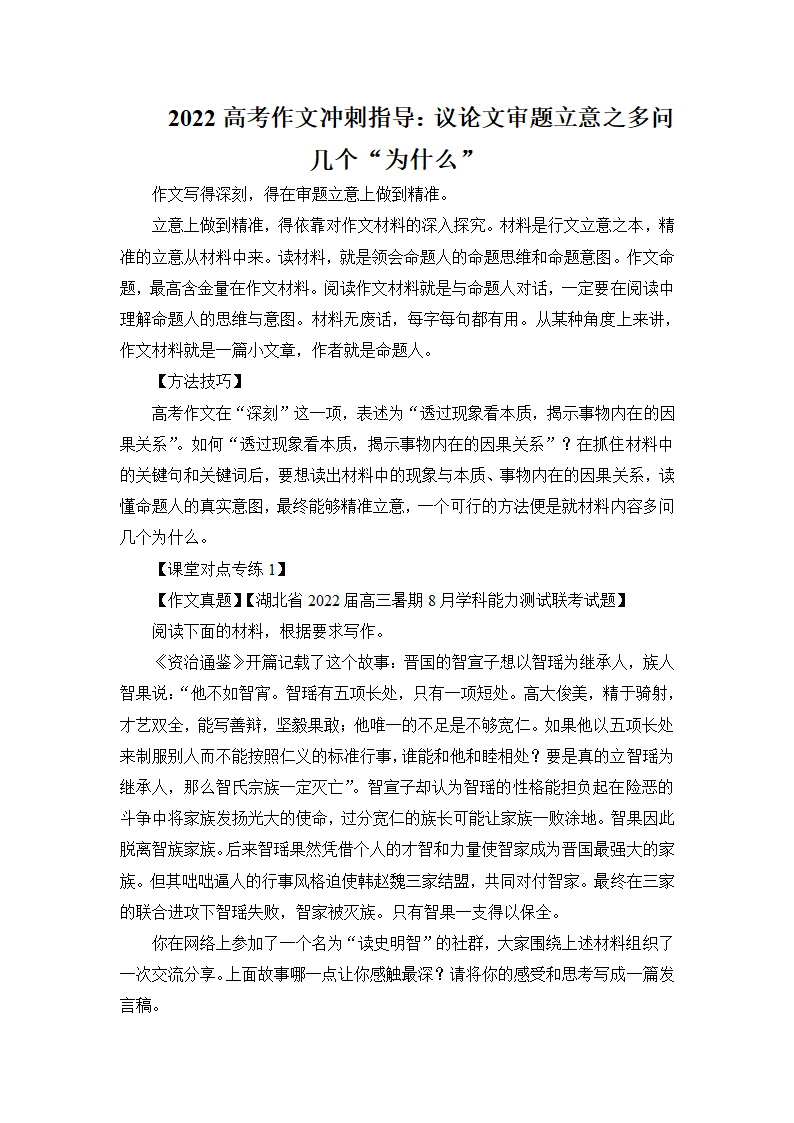 2022 高考作文冲刺指导：议论文审题立意之多问几个“为什么”

作文写得深刻，得在审题立意上做到精准。

立意上做到精准，得依靠对作文材料的深入探究。材料是行文立意之本，精准的立意从材料中来。读材料，就是领会命题人的命题思维和命题意图。作文命题，最高含金量在作文材料。阅读作文材料就是与命题人对话，一定要在阅读中理解命题人的思维与意图。材料无废话，每字每句都有用。从某种角度上来讲，作文材料就是一篇小文章，作者就是命题人。

【方法技巧】

高考作文在“深刻”这一项，表述为“透过现象看本质，揭示事物内在的因果关系”。如何“透过现象看本质，揭示事物内在的因果关系”？在抓住材料中的关键句和关键词后，要想读出材料中的现象与本质、事物内在的因果关系，读懂命题人的真实意图，最终能够精准立意，一个可行的方法便是就材料内容多问几个为什么。

【课堂对点专练 1】

【作文真题】【湖北省 2022 届高三暑期 8 月学科能力测试联考试题】

阅读下面的材料，根据要求写作。

《资治通鉴》开篇记载了这个故事：晋国的智宣子想以智瑶为继承人，族人智果说：“他不如智宵。智瑶有五项长处，只有一项短处。高大俊美，精于骑射，才艺双全，能写善辩，坚毅果敢；他唯一的不足是不够宽仁。如果他以五项长处来制服别人而不能按照仁义的标准行事，谁能和他和睦相处？要是真的立智瑶为继承人，那么智氏宗族一定灭亡”。智宣子却认为智瑶的性格能担负起在险恶的斗争中将家族发扬光大的使命，过分宽仁的族长可能让家族一败涂地。智果因此脱离智族家族。后来智瑶果然凭借个人的才智和力量使智家成为晋国最强大的家族。但其咄咄逼人的行事风格迫使韩赵魏三家结盟，共同对付智家。最终在三家的联合进攻下智瑶失败，智家被灭族。只有智果一支得以保全。

你在网络上参加了一个名为“读史明智”的社群，大家围绕上述材料组织了一次交流分享。上面故事哪一点让你感触最深？请将你的感受和思考写成一篇发言稿。